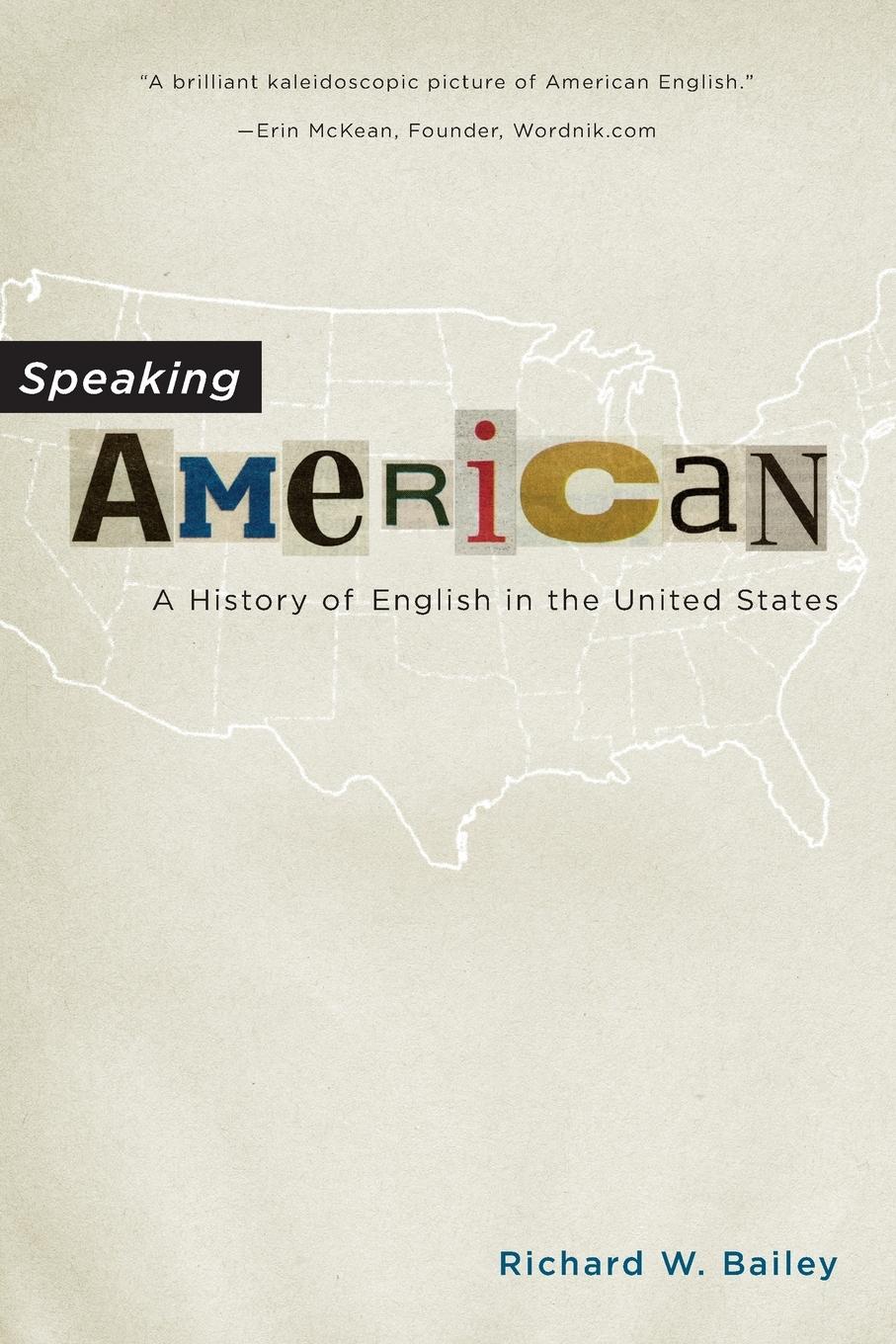 "A brilliant kaleidoscopic picture of American English."

—Erin McKean, Founder, Wordnik.com

Speaking

AMeRiCaN

A History of English in the United States

Richard W. Bailey